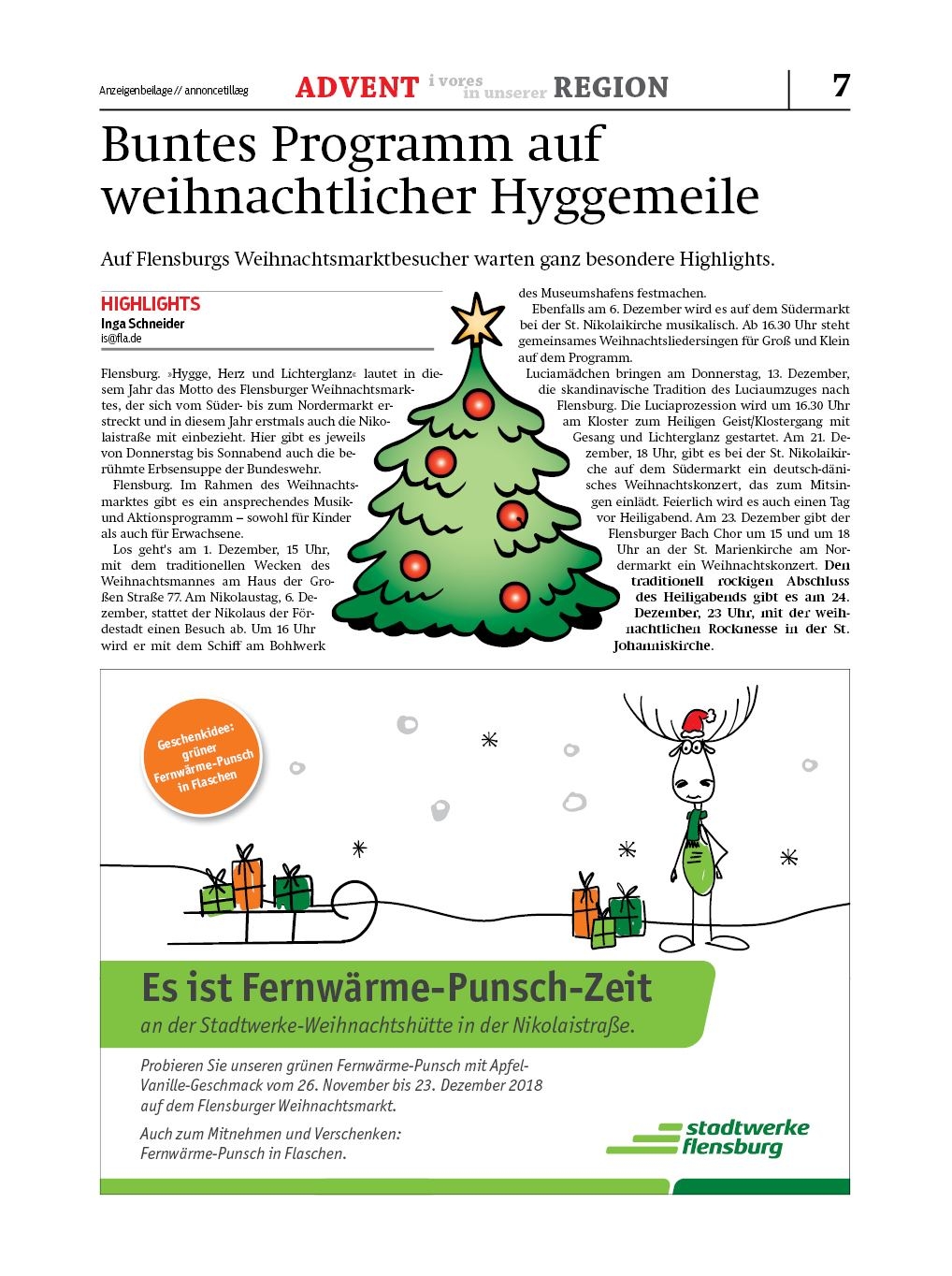 Anzeigenbeilage // annoncetillæg ADVENT i vores in unserer REGION 7

Buntes Programm auf weihnachtlicher Hyggemeile

Auf Flensburgs Weihnachtsmarktbesucher warten ganz besondere Highlights.

HIGHLIGHTS
Inga Schneider
is@fla.de

Flensburg. »Hygge, Herz und Lichterglanz« lautet in diesem Jahr das Motto des Flensburger Weihnachtsmarktes, der sich vom Süder- bis zum Nordermarkt erstreckt und in diesem Jahr erstmals auch die Nikolaistraße mit einbezieht. Hier gibt es jeweils von Donnerstag bis Sonnabend auch die berühmte Erbsensuppe der Bundeswehr.

Flensburg. Im Rahmen des Weihnachtsmarktes gibt es ein ansprechendes Musik- und Aktionsprogramm – sowohl für Kinder als auch für Erwachsene.

Los geht's am 1. Dezember, 15 Uhr, mit dem traditionellen Wecken des Weihnachtsmannes am Haus der Großen Straße 77. Am Nikolaustag, 6. Dezember, stattet der Nikolaus der Fördestadt einen Besuch ab. Um 16 Uhr wird er mit dem Schiff am Bohlwerk des Museumshafens festmachen.

Ebenfalls am 6. Dezember wird es auf dem Südermarkt bei der St. Nikolaikirche musikalisch. Ab 16.30 Uhr steht gemeinsames Weihnachtsliedersingen für Groß und Klein auf dem Programm.

Luciamädchen bringen am Donnerstag, 13. Dezember, die skandinavische Tradition des Luciaumzuges nach Flensburg. Die Luciaprozession wird um 16.30 Uhr am Kloster zum Heiligen Geist/Klostergang mit Gesang und Lichterglanz gestartet. Am 21. Dezember, 18 Uhr, gibt es bei der St. Nikolaikirche auf dem Südermarkt ein deutsch-dänisches Weihnachtskonzert, das zum Mitsingen einlädt. Feierlich wird es auch einen Tag vor Heiligabend. Am 23. Dezember gibt der Flensburger Bach Chor um 15 und um 18 Uhr an der St. Marienkirche am Nordermarkt ein Weihnachtskonzert. Den traditionell rockigen Abschluss des Heiligabends gibt es am 24. Dezember, 23 Uhr, mit der weihnachtlichen Rockmesse in der St. Johanniskirche.

Geschenkidee: grüner Fernwärme-Punsch in Flaschen

Es ist Fernwärme-Punsch-Zeit
an der Stadtwerke-Weihnachtshütte in der Nikolaistraße.

Probieren Sie unseren grünen Fernwärme-Punsch mit Apfel-Vanille-Geschmack vom 26. November bis 23. Dezember 2018 auf dem Flensburger Weihnachtsmarkt.

Auch zum Mitnehmen und Verschenken: Fernwärme-Punsch in Flaschen.

stadtwerke flensburg